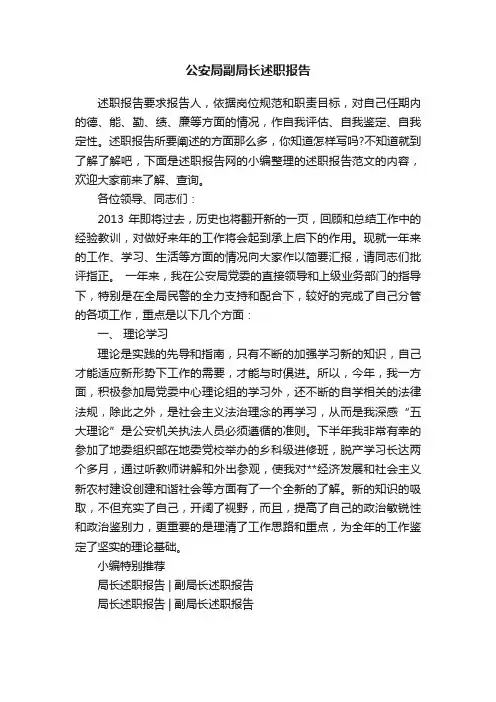 公安局副局长述职报告

述职报告要求报告人，依据岗位规范和职责目标，对自己任期内的德、能、勤、绩、廉等方面的情况，作自我评估、自我鉴定、自我定性。述职报告所要阐述的方面那么多，你知道怎样写吗?不知道就到了解了解吧，下面是述职报告网的小编整理的述职报告范文的内容，欢迎大家前来了解、查询。

各位领导、同志们：

2013 年即将过去，历史也将翻开新的一页，回顾和总结工作中的经验教训，对做好来年的工作将会起到承上启下的作用。现就一年来的工作、学习、生活等方面的情况向大家作以简要汇报，请同志们批评指正。 一年来，我在公安局党委的直接领导和上级业务部门的指导下，特别是在全局民警的全力支持和配合下，较好的完成了自己分管的各项工作，重点是以下几个方面：

一、 理论学习

理论是实践的先导和指南，只有不断的加强学习新的知识，自己才能适应新形势下工作的需要，才能与时俱进。所以，今年，我一方面，积极参加局党委中心理论组的学习外，还不断的自学相关的法律法规，除此之外，是社会主义法治理念的再学习，从而是我深感“五大理论”是公安机关执法人员必须遵循的准则。下半年我非常有幸的参加了地委组织部在地委党校举办的乡科级进修班，脱产学习长达两个多月，通过听教师讲解和外出参观，使我对**经济发展和社会主义新农村建设创建和谐社会等方面有了一个全新的了解。新的知识的吸取，不但充实了自己，开阔了视野，而且，提高了自己的政治敏锐性和政治鉴别力，更重要的是理清了工作思路和重点，为全年的工作鉴定了坚实的理论基础。

小编特别推荐

局长述职报告 | 副局长述职报告

局长述职报告 | 副局长述职报告